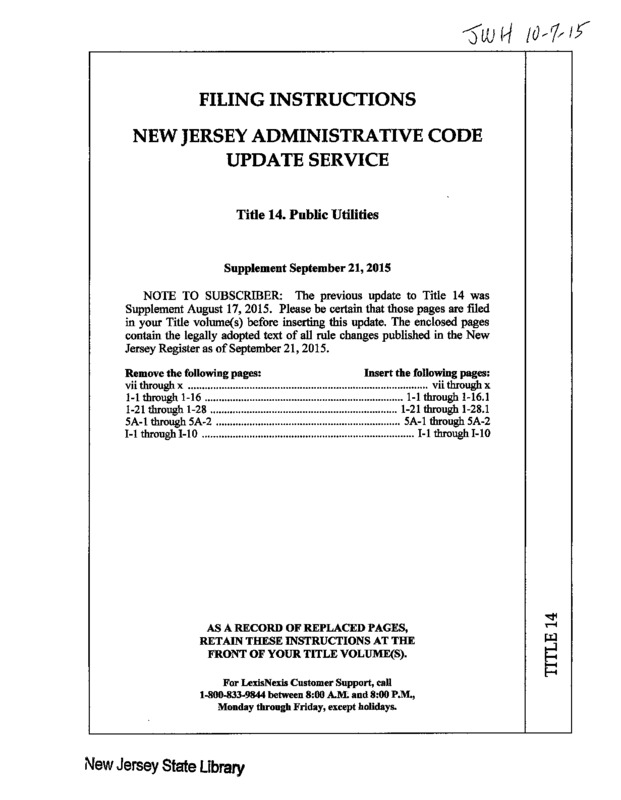 JWH 10-7-15

FILING INSTRUCTIONS

NEW JERSEY ADMINISTRATIVE CODE UPDATE SERVICE

Title 14. Public Utilities

Supplement September 21, 2015

NOTE TO SUBSCRIBER: The previous update to Title 14 was Supplement August 17, 2015. Please be certain that those pages are filed in your Title volume(s) before inserting this update. The enclosed pages contain the legally adopted text of all rule changes published in the New Jersey Register as of September 21, 2015.

| Remove the following pages: | Insert the following pages: |
|---|---|
| vii through x | vii through x |
| 1-1 through 1-16 | 1-1 through 1-16.1 |
| 1-21 through 1-28 | 1-21 through 1-28.1 |
| 5A-1 through 5A-2 | 5A-1 through 5A-2 |
| I-1 through I-10 | I-1 through I-10 |

AS A RECORD OF REPLACED PAGES, RETAIN THESE INSTRUCTIONS AT THE FRONT OF YOUR TITLE VOLUME(S).

For LexisNexis Customer Support, call 1-800-833-9844 between 8:00 A.M. and 8:00 P.M., Monday through Friday, except holidays.

TITLE 14

New Jersey State Library